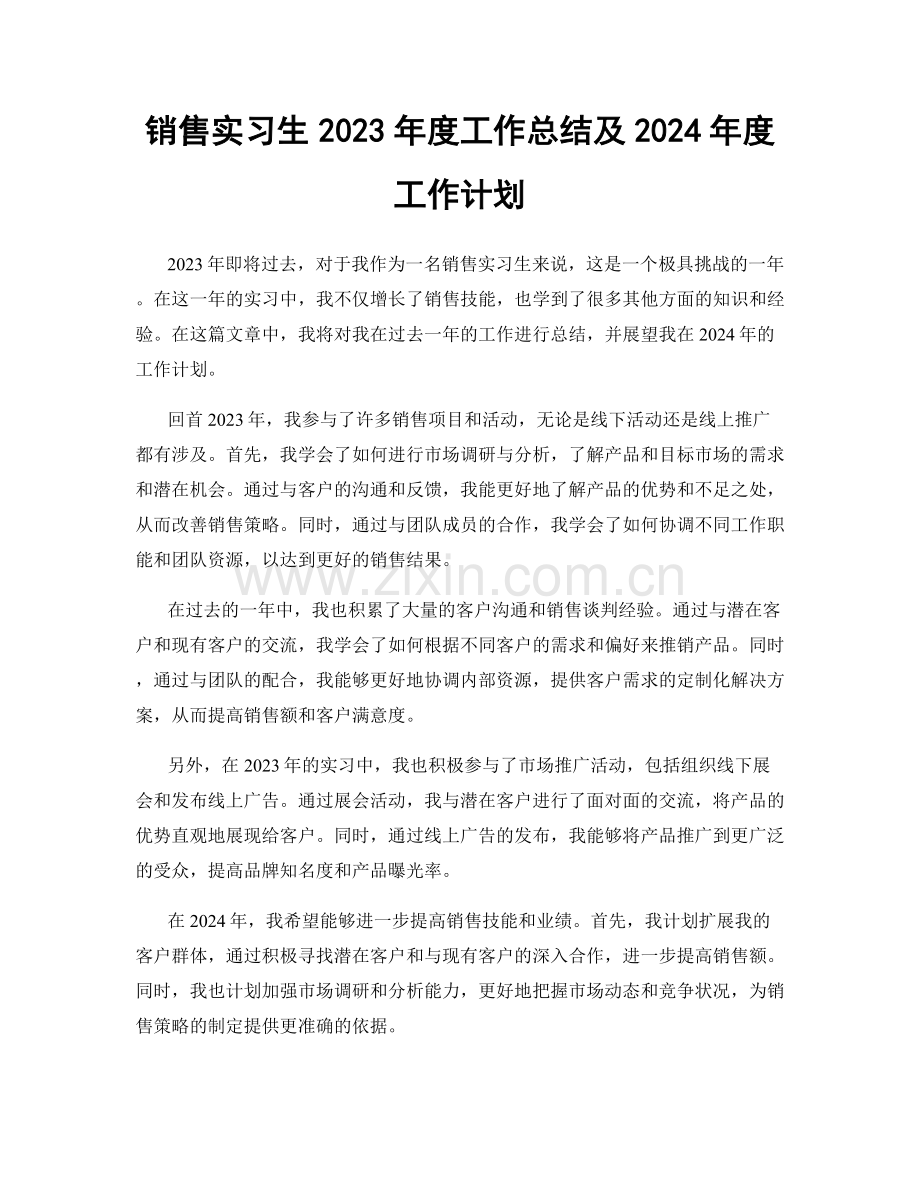 销售实习生 2023 年度工作总结及 2024 年度工作计划

2023 年即将过去，对于我作为一名销售实习生来说，这是一个极具挑战的一年。在这一年的实习中，我不仅增长了销售技能，也学到了很多其他方面的知识和经验。在这篇文章中，我将对我在过去一年的工作进行总结，并展望我在 2024 年的工作计划。

回首 2023 年，我参与了许多销售项目和活动，无论是线下活动还是线上推广都有涉及。首先，我学会了如何进行市场调研与分析，了解产品和目标市场的需求和潜在机会。通过与客户的沟通和反馈，我能更好地了解产品的优势和不足之处，从而改善销售策略。同时，通过与团队成员的合作，我学会了如何协调不同工作职能和团队资源，以达到更好的销售结果。

www.zixin.com.cn

在过去的一年中，我也积累了大量的客户沟通和销售谈判经验。通过与潜在客户和现有客户的交流，我学会了如何根据不同客户的需求和偏好来推销产品。同时，通过与团队的配合，我能够更好地协调内部资源，提供客户需求的定制化解决方案，从而提高销售额和客户满意度。

另外，在 2023 年的实习中，我也积极参与了市场推广活动，包括组织线下展会和发布线上广告。通过展会活动，我与潜在客户进行了面对面的交流，将产品的优势直观地展现给客户。同时，通过线上广告的发布，我能够将产品推广到更广泛的受众，提高品牌知名度和产品曝光率。

在 2024 年，我希望能够进一步提高销售技能和业绩。首先，我计划扩展我的客户群体，通过积极寻找潜在客户和与现有客户的深入合作，进一步提高销售额。同时，我也计划加强市场调研和分析能力，更好地把握市场动态和竞争状况，为销售策略的制定提供更准确的依据。